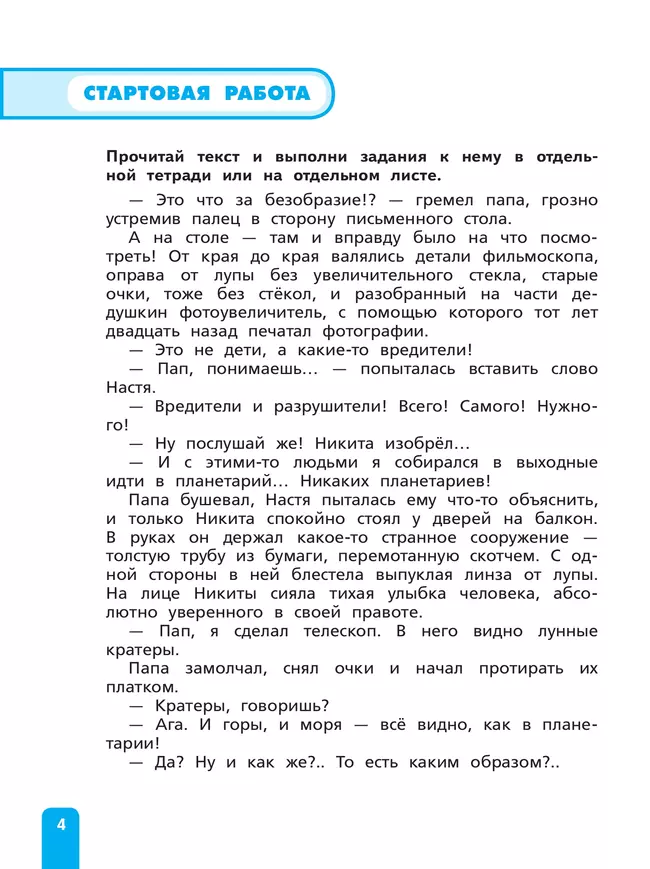 СТАРТОВАЯ РАБОТА

Прочитай текст и выполни задания к нему в отдельной тетради или на отдельном листе.

— Это что за безобразие!? — гремел папа, грозно устремив палец в сторону письменного стола.

А на столе — там и вправду было на что посмотреть! От края до края валялись детали фильмоскопа, оправа от лупы без увеличительного стекла, старые очки, тоже без стёкол, и разобранный на части дедушкин фотоувеличитель, с помощью которого тот лет двадцать назад печатал фотографии.

— Это не дети, а какие-то вредители!

— Пап, понимаешь... — попыталась вставить слово Настя.

— Вредители и разрушители! Всего! Самого! Нужного!

— Ну послушай же! Никита изобрёл...

— И с этими-то людьми я собирался в выходные идти в планетарий... Никаких планетариев!

Папа бушевал, Настя пыталась ему что-то объяснить, и только Никита спокойно стоял у дверей на балкон. В руках он держал какое-то странное сооружение — толстую трубу из бумаги, перемотанную скотчем. С одной стороны в ней блестела выпуклая линза от лупы. На лице Никиты сияла тихая улыбка человека, абсолютно уверенного в своей правоте.

— Пап, я сделал телескоп. В него видно лунные кратеры.

Папа замолчал, снял очки и начал протирать их платком.

— Кратеры, говоришь?

— Ага. И горы, и моря — всё видно, как в планетарии!

— Да? Ну и как же?.. То есть каким образом?..

4